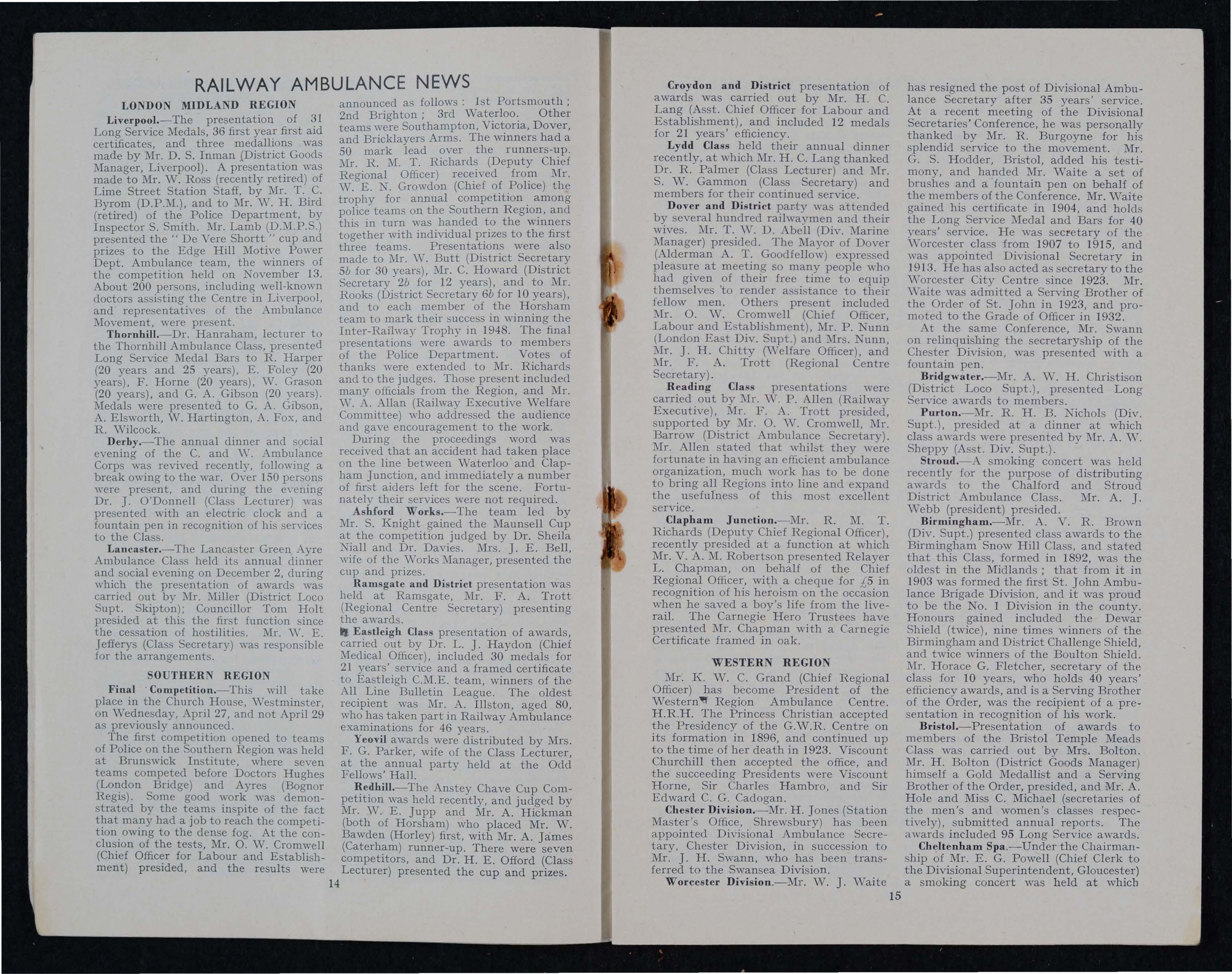 RAILWAY AMBULANCE NEWS

LONDON MIDLAND REGION

Liverpool.—The presentation of 31 Long Service Medals, 36 first year first aid certificates, and three medallions was made by Mr. D. S. Inman (District Goods Manager, Liverpool). A presentation was made to Mr. W. Ross (recently retired) of Lime Street Station Staff, by Mr. T. C. Byrom (D.P.M.), and to Mr. W. H. Bird (retired) of the Police Department, by Inspector S. Smith. Mr. Lamb (D.M.P.S.) presented the "De Vere Shortt" cup and prizes to the Edge Hill Motive Power Dept. Ambulance team, the winners of the competition held on November 13. About 200 persons, including well-known doctors assisting the Centre in Liverpool, and representatives of the Ambulance Movement, were present.

Thornhill.—Dr. Hanraham, lecturer to the Thornhill Ambulance Class, presented Long Service Medal Bars to R. Harper (20 years and 25 years), E. Foley (20 years), F. Horne (20 years), W. Grason (20 years), and G. A. Gibson (20 years). Medals were presented to G. A. Gibson, A. Elsworth, W. Hartington, A. Fox, and R. Wilcock.

Derby.—The annual dinner and social evening of the C. and W. Ambulance Corps was revived recently, following a break owing to the war. Over 150 persons were present, and during the evening Dr. J. O'Donnell (Class Lecturer) was presented with an electric clock and a fountain pen in recognition of his services to the Class.

Lancaster.—The Lancaster Green Ayre Ambulance Class held its annual dinner and social evening on December 2, during which the presentation of awards was carried out by Mr. Miller (District Loco Supt. Skipton); Councillor Tom Holt presided at this the first function since the cessation of hostilities. Mr. W. E. Jefferys (Class Secretary) was responsible for the arrangements.

SOUTHERN REGION

Final Competition.—This will take place in the Church House, Westminster, on Wednesday, April 27, and not April 29 as previously announced.

The first competition opened to teams of Police on the Southern Region was held at Brunswick Institute, where seven teams competed before Doctors Hughes (London Bridge) and Ayres (Bognor Regis). Some good work was demonstrated by the teams inspite of the fact that many had a job to reach the competition owing to the dense fog. At the conclusion of the tests, Mr. O. W. Cromwell (Chief Officer for Labour and Establishment) presided, and the results were announced as follows: 1st Portsmouth; 2nd Brighton; 3rd Waterloo. Other teams were Southampton, Victoria, Dover, and Bricklayers Arms. The winners had a 50 mark lead over the runners-up. Mr. R. M. T. Richards (Deputy Chief Regional Officer) received from Mr. W. E. N. Growdon (Chief of Police) the trophy for annual competition among police teams on the Southern Region, and this in turn was handed to the winners together with individual prizes to the first three teams. Presentations were also made to Mr. W. Butt (District Secretary 5b for 30 years), Mr. C. Howard (District Secretary 2b for 12 years), and to Mr. Rooks (District Secretary 6b for 10 years), and to each member of the Horsham team to mark their success in winning the Inter-Railway Trophy in 1948. The final presentations were awards to members of the Police Department. Votes of thanks were extended to Mr. Richards and to the judges. Those present included many officials from the Region, and Mr. W. A. Allan (Railway Executive Welfare Committee) who addressed the audience and gave encouragement to the work.

During the proceedings word was received that an accident had taken place on the line between Waterloo and Clapham Junction, and immediately a number of first aiders left for the scene. Fortunately their services were not required.

Ashford Works.—The team led by Mr. S. Knight gained the Maunsell Cup at the competition judged by Dr. Sheila Niall and Dr. Davies. Mrs. J. E. Bell, wife of the Works Manager, presented the cup and prizes.

Ramsgate and District presentation was held at Ramsgate, Mr. F. A. Trott (Regional Centre Secretary) presenting the awards.

Eastleigh Class presentation of awards, carried out by Dr. L. J. Haydon (Chief Medical Officer), included 30 medals for 21 years' service and a framed certificate to Eastleigh C.M.E. team, winners of the All Line Bulletin League. The oldest recipient was Mr. A. Illston, aged 80, who has taken part in Railway Ambulance examinations for 46 years.

Yeovil awards were distributed by Mrs. F. G. Parker, wife of the Class Lecturer, at the annual party held at the Odd Fellows' Hall.

Redhill.—The Anstey Chave Cup Competition was held recently, and judged by Mr. W. E. Jupp and Mr. A. Hickman (both of Horsham) who placed Mr. W. Bawden (Horley) first, with Mr. A. James (Caterham) runner-up. There were seven competitors, and Dr. H. E. Offord (Class Lecturer) presented the cup and prizes.

14

Croydon and District presentation of awards was carried out by Mr. H. C. Lang (Asst. Chief Officer for Labour and Establishment), and included 12 medals for 21 years' efficiency.

Lydd Class held their annual dinner recently, at which Mr. H. C. Lang thanked Dr. R. Palmer (Class Lecturer) and Mr. S. W. Gammon (Class Secretary) and members for their continued service.

Dover and District party was attended by several hundred railwaymen and their wives. Mr. T. W. D. Abell (Div. Marine Manager) presided. The Mayor of Dover (Alderman A. T. Goodfellow) expressed pleasure at meeting so many people who had given of their free time to equip themselves to render assistance to their fellow men. Others present included Mr. O. W. Cromwell (Chief Officer, Labour and Establishment), Mr. P. Nunn (London East Div. Supt.) and Mrs. Nunn, Mr. J. H. Chitty (Welfare Officer), and Mr. F. A. Trott (Regional Centre Secretary).

Reading Class presentations were carried out by Mr. W. P. Allen (Railway Executive), Mr. F. A. Trott presided, supported by Mr. O. W. Cromwell, Mr. Barrow (District Ambulance Secretary). Mr. Allen stated that whilst they were fortunate in having an efficient ambulance organization, much work has to be done to bring all Regions into line and expand the usefulness of this most excellent service.

Clapham Junction.—Mr. R. M. T. Richards (Deputy Chief Regional Officer), recently presided at a function at which Mr. V. A. M. Robertson presented Relayer L. Chapman, on behalf of the Chief Regional Officer, with a cheque for £5 in recognition of his heroism on the occasion when he saved a boy's life from the live-rail. The Carnegie Hero Trustees have presented Mr. Chapman with a Carnegie Certificate framed in oak.

WESTERN REGION

Mr. K. W. C. Grand (Chief Regional Officer) has become President of the Western Region Ambulance Centre. H.R.H. The Princess Christian accepted the Presidency of the G.W.R. Centre on its formation in 1896, and continued up to the time of her death in 1923. Viscount Churchill then accepted the office, and the succeeding Presidents were Viscount Horne, Sir Charles Hambro, and Sir Edward C. G. Cadogan.

Chester Division.—Mr. H. Jones (Station Master's Office, Shrewsbury) has been appointed Divisional Ambulance Secretary, Chester Division, in succession to Mr. J. H. Swann, who has been transferred to the Swansea Division.

Worcester Division.—Mr. W. J. Waite has resigned the post of Divisional Ambulance Secretary after 35 years' service. At a recent meeting of the Divisional Secretaries' Conference, he was personally thanked by Mr. R. Burgoyne for his splendid service to the movement. Mr. G. S. Hodder, Bristol, added his testimony, and handed Mr. Waite a set of brushes and a fountain pen on behalf of the members of the Conference. Mr. Waite gained his certificate in 1904, and holds the Long Service Medal and Bars for 40 years' service. He was secretary of the Worcester class from 1907 to 1915, and was appointed Divisional Secretary in 1913. He has also acted as secretary to the Worcester City Centre since 1923. Mr. Waite was admitted a Serving Brother of the Order of St. John in 1923, and promoted to the Grade of Officer in 1932.

At the same Conference, Mr. Swann on relinquishing the secretaryship of the Chester Division, was presented with a fountain pen.

Bridgwater.—Mr. A. W. H. Christison (District Loco Supt.), presented Long Service awards to members.

Purton.—Mr. R. H. B. Nichols (Div. Supt.), presided at a dinner at which class awards were presented by Mr. A. W. Sheppy (Asst. Div. Supt.).

Stroud.—A smoking concert was held recently for the purpose of distributing awards to the Chalford and Stroud District Ambulance Class. Mr. A. J. Webb (president) presided.

Birmingham.—Mr. A. V. R. Brown (Div. Supt.) presented class awards to the Birmingham Snow Hill Class, and stated that this Class, formed in 1892, was the oldest in the Midlands; that from it in 1903 was formed the first St. John Ambulance Brigade Division, and it was proud to be the No. 1 Division in the county. Honours gained included the Dewar Shield (twice), nine times winners of the Birmingham and District Challenge Shield, and twice winners of the Boulton Shield. Mr. Horace G. Fletcher, secretary of the class for 10 years, who holds 40 years' efficiency awards, and is a Serving Brother of the Order, was the recipient of a presentation in recognition of his work.

Bristol.—Presentation of awards to members of the Bristol Temple Meads Class was carried out by Mrs. Bolton. Mr. H. Bolton (District Goods Manager) himself a Gold Medallist and a Serving Brother of the Order, presided, and Mr. A. Hole and Miss C. Michael (secretaries of the men's and women's classes respectively), submitted annual reports. The awards included 95 Long Service awards.

Cheltenham Spa.—Under the Chairmanship of Mr. E. G. Powell (Chief Clerk to the Divisional Superintendent, Gloucester) a smoking concert was held at which

15